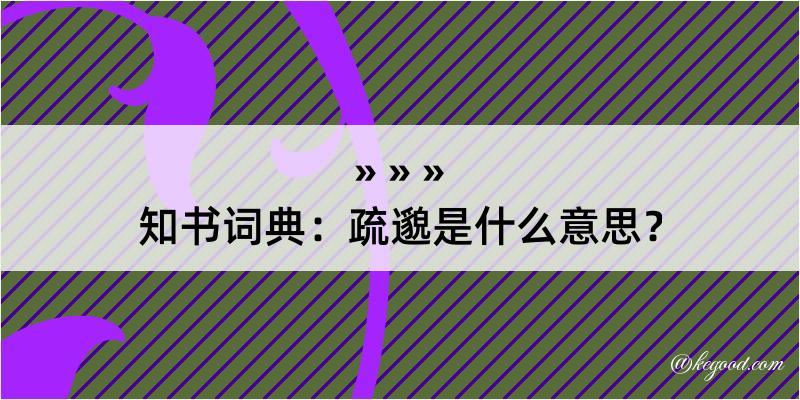 » » »
知书词典：疏邈是什么意思？

@kegood.com